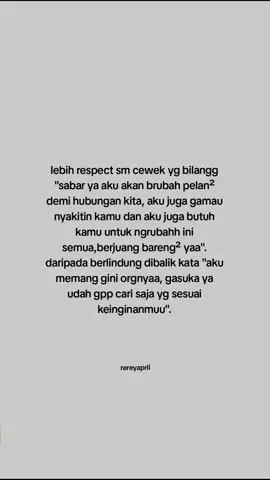 lebih respect sm cewek yg bilangg "sabar ya aku akan brubah pelan² demi hubungan kita, aku juga gamau nyakitin kamu dan aku juga butuh kamu untuk ngrubahh ini semua,berjuang bareng² yaa". daripada berlindung dibalik kata "aku memang gini orgnyaa, gasuka ya udah gpp cari saja yg sesuai keinginanmuu".

rereyapril